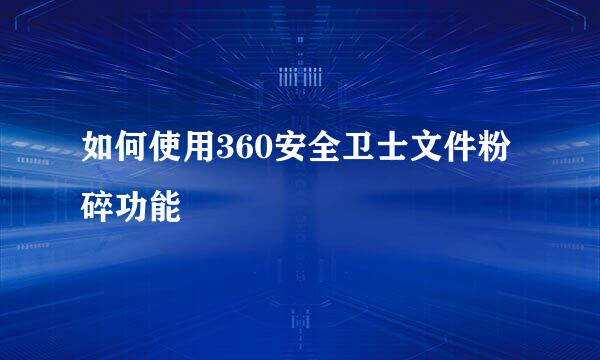 如何使用360安全卫士文件粉碎功能